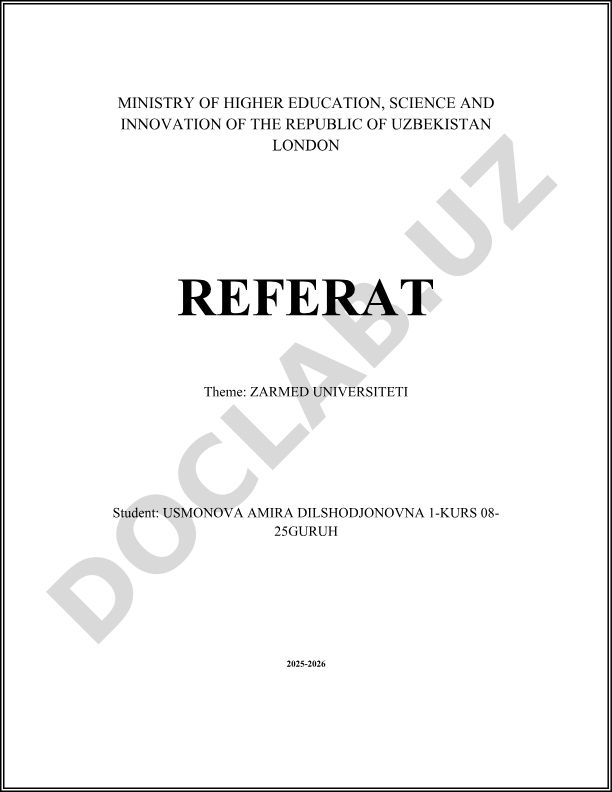 MINISTRY OF HIGHER EDUCATION, SCIENCE AND INNOVATION OF THE REPUBLIC OF UZBEKISTAN LONDON

REFERAT

Theme: ZARMED UNIVERSITETI

Student: USMONOVA AMIRA DILSHODJONOVNA 1-KURS 08-25GURUH

2025-2026

DOCLAB.UZ